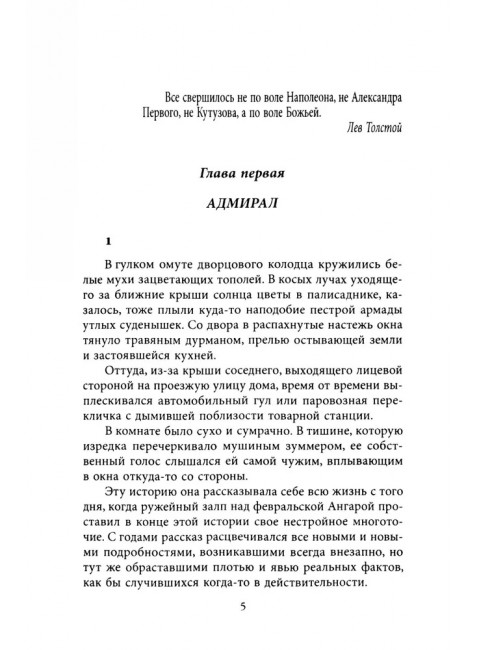 Все свершилось не по воле Наполеона, не Александра Первого, не Кутузова, а по воле Божьей.

Лев Толстой

Глава первая

АДМИРАЛ

1

В гулком омуте дворцового колодца кружились белые мухи зацветающих тополей. В косых лучах уходящего за ближние крыши солнца цветы в палисаднике, казалось, тоже плыли куда-то наподобие пестрой армады утлых суденышек. Со двора в распахнутые настежь окна тянуло травяным дурманом, прелью остывающей земли и застоявшейся кухней.

Оттуда, из-за крыши соседнего, выходящего лицевой стороной на проезжую улицу дома, время от времени выплескивался автомобильный гул или паровозная перекличка с дымившей поблизости товарной станции.

В комнате было сухо и сумрачно. В тишине, которую изредка перечеркивало мушиным зуммером, ее собственный голос слышался ей самой чужим, вплывающим в окна откуда-то со стороны.

Эту историю она рассказывала себе всю жизнь с того дня, когда ружейный залп над февральской Ангарой проставил в конце этой истории свое нестройное многоточие. С годами рассказ расцвечивался все новыми и новыми подробностями, возникавшими всегда внезапно, но тут же обраставшими плотью и явью реальных фактов, как бы случившихся когда-то в действительности.

5